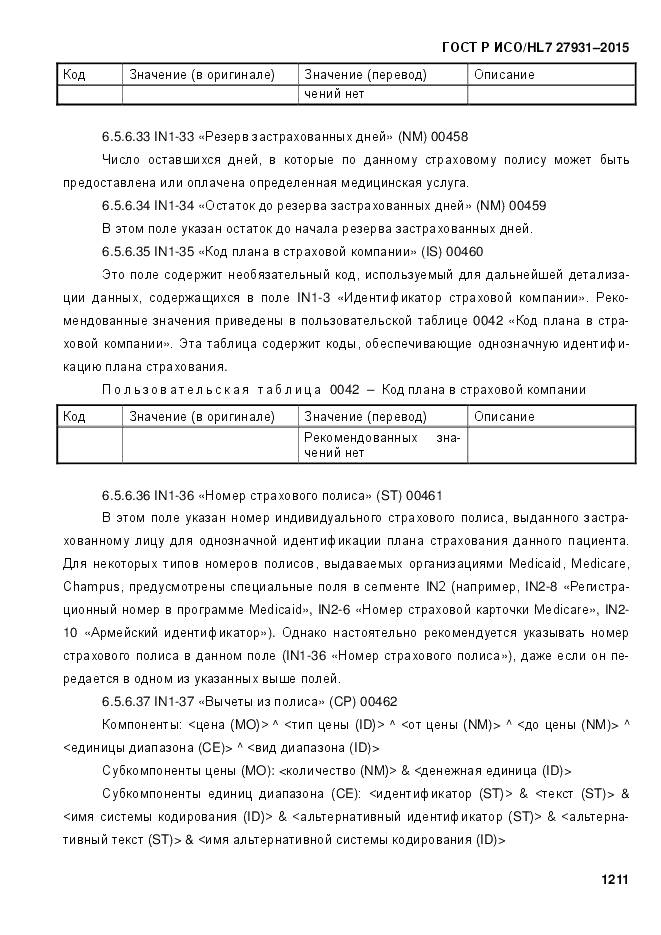 ГОСТ Р ИСО/HL7 27931–2015

| Код | Значение (в оригинале) | Значение (перевод) | Описание |
|---|---|---|---|
| | | чений нет | |

6.5.6.33 IN1-33 «Резерв застрахованных дней» (NM) 00458

Число оставшихся дней, в которые по данному страховому полису может быть предоставлена или оплачена определенная медицинская услуга.

6.5.6.34 IN1-34 «Остаток до резерва застрахованных дней» (NM) 00459

В этом поле указан остаток до начала резерва застрахованных дней.

6.5.6.35 IN1-35 «Код плана в страховой компании» (IS) 00460

Это поле содержит необязательный код, используемый для дальнейшей детализации данных, содержащихся в поле IN1-3 «Идентификатор страховой компании». Рекомендованные значения приведены в пользовательской таблице 0042 «Код плана в страховой компании». Эта таблица содержит коды, обеспечивающие однозначную идентификацию плана страхования.

Пользовательская таблица 0042 – Код плана в страховой компании

| Код | Значение (в оригинале) | Значение (перевод) | Описание |
|---|---|---|---|
| | | Рекомендованных значений нет | |

6.5.6.36 IN1-36 «Номер страхового полиса» (ST) 00461

В этом поле указан номер индивидуального страхового полиса, выданного застрахованному лицу для однозначной идентификации плана страхования данного пациента. Для некоторых типов номеров полисов, выдаваемых организациями Medicaid, Medicare, Champus, предусмотрены специальные поля в сегменте IN2 (например, IN2-8 «Регистрационный номер в программе Medicaid», IN2-6 «Номер страховой карточки Medicare», IN2-10 «Армейский идентификатор»). Однако настоятельно рекомендуется указывать номер страхового полиса в данном поле (IN1-36 «Номер страхового полиса»), даже если он передается в одном из указанных выше полей.

6.5.6.37 IN1-37 «Вычеты из полиса» (CP) 00462

Компоненты: <цена (MO)> ^ <тип цены (ID)> ^ <от цены (NM)> ^ <до цены (NM)> ^ <единицы диапазона (CE)> ^ <вид диапазона (ID)>

Субкомпоненты цены (MO): <количество (NM)> & <денежная единица (ID)>

Субкомпоненты единиц диапазона (CE): <идентификатор (ST)> & <текст (ST)> & <имя системы кодирования (ID)> & <альтернативный идентификатор (ST)> & <альтернативный текст (ST)> & <имя альтернативной системы кодирования (ID)>

1211